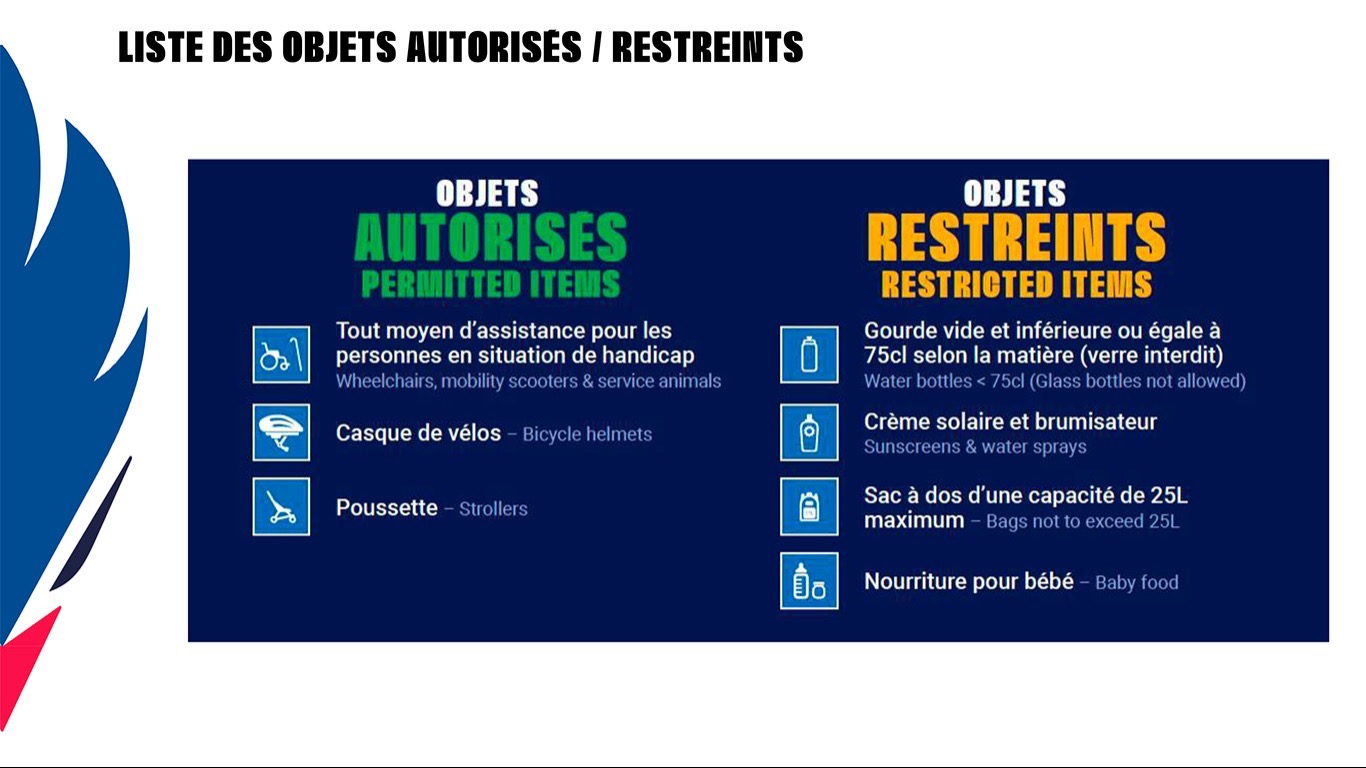 LISTE DES OBJETS AUTORISÉS / RESTREINTS

OBJETS
AUTORISÉS
PERMITTED ITEMS

Tout moyen d'assistance pour les personnes en situation de handicap
Wheelchairs, mobility scooters & service animals

Casque de vélos – Bicycle helmets

Poussette – Strollers

OBJETS
RESTREINTS
RESTRICTED ITEMS

Gourde vide et inférieure ou égale à 75cl selon la matière (verre interdit)
Water bottles < 75cl (Glass bottles not allowed)

Crème solaire et brumisateur
Sunscreens & water sprays

Sac à dos d'une capacité de 25L maximum – Bags not to exceed 25L

Nourriture pour bébé – Baby food